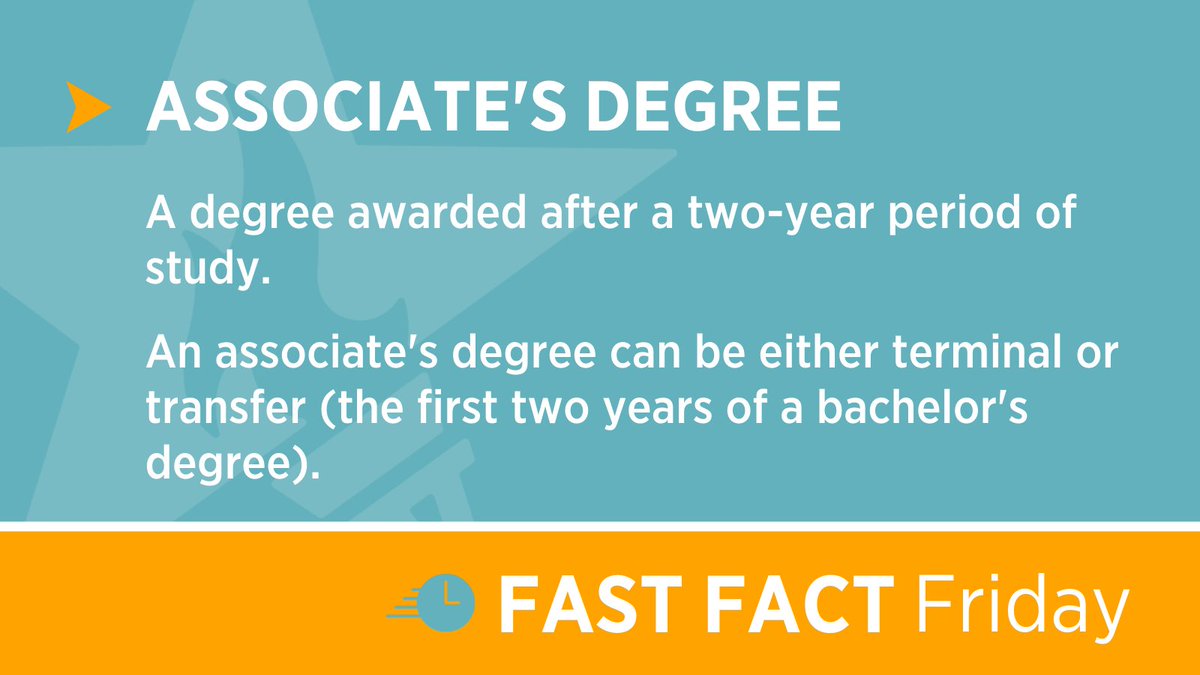 ASSOCIATE'S DEGREE

A degree awarded after a two-year period of study.

An associate's degree can be either terminal or transfer (the first two years of a bachelor's degree).

FAST FACT Friday